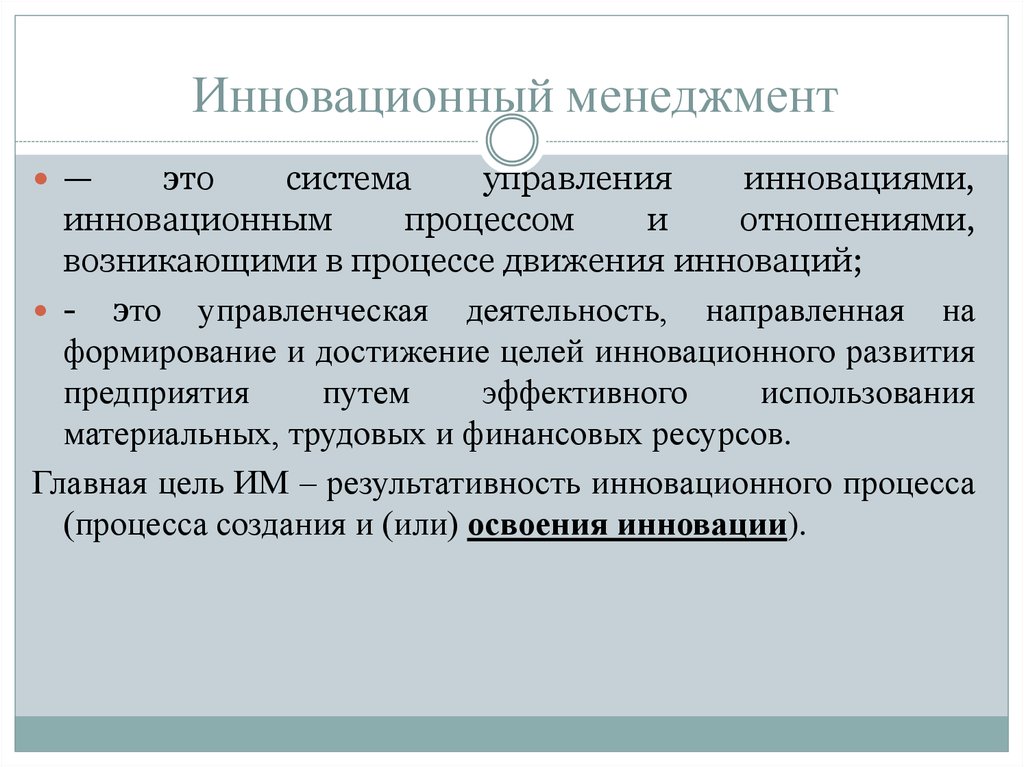 Инновационный менеджмент

— это система управления инновациями, инновационным процессом и отношениями, возникающими в процессе движения инноваций;

- это управленческая деятельность, направленная на формирование и достижение целей инновационного развития предприятия путем эффективного использования материальных, трудовых и финансовых ресурсов.

Главная цель ИМ – результативность инновационного процесса (процесса создания и (или) освоения инновации).